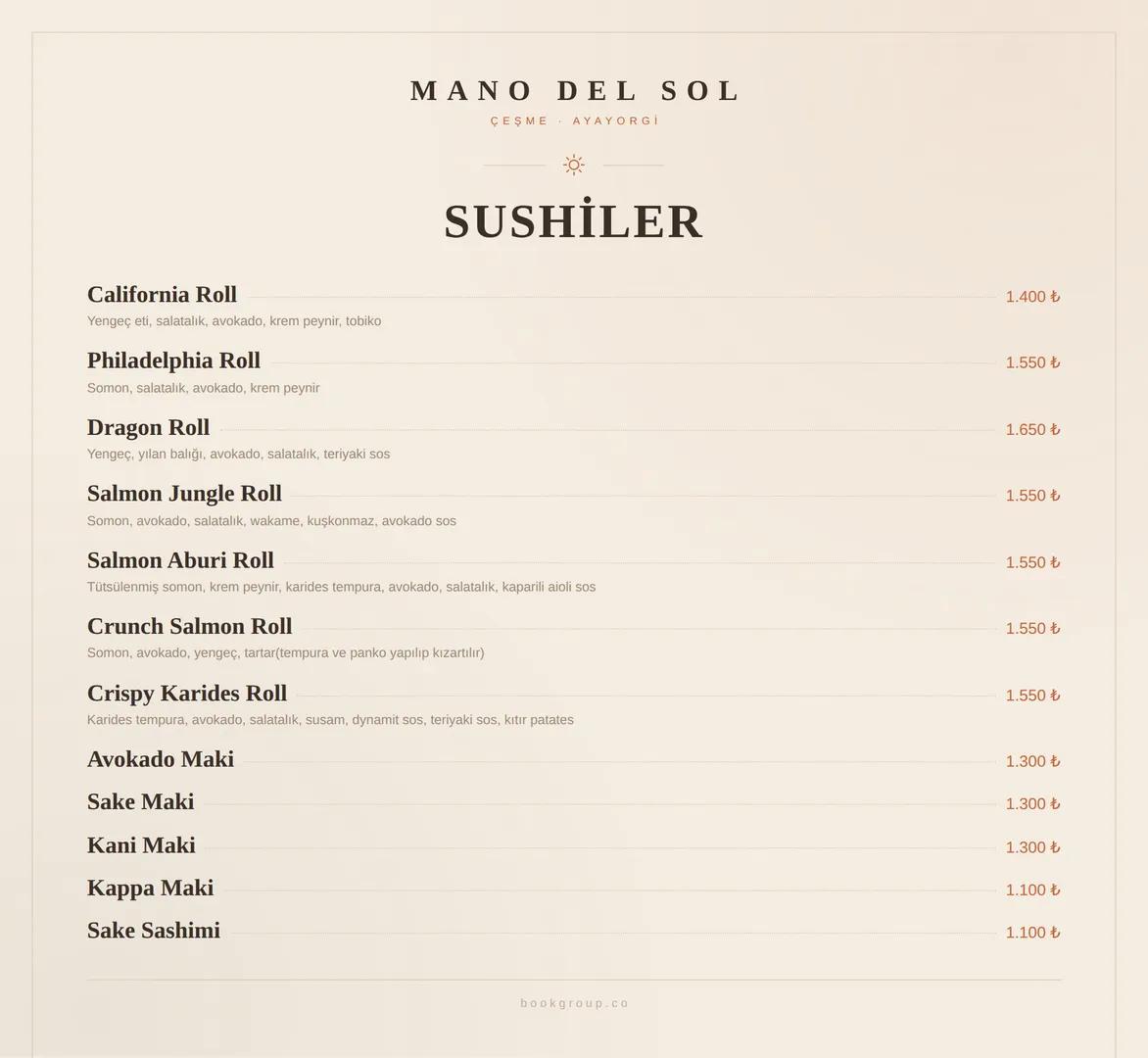 MANO DEL SOL
ÇEŞME · AYAYORGİ

SUSHİLER

California Roll 1.400 ₺
Yengeç eti, salatalık, avokado, krem peynir, tobiko

Philadelphia Roll 1.550 ₺
Somon, salatalık, avokado, krem peynir

Dragon Roll 1.650 ₺
Yengeç, yılan balığı, avokado, salatalık, teriyaki sos

Salmon Jungle Roll 1.550 ₺
Somon, avokado, salatalık, wakame, kuşkonmaz, avokado sos

Salmon Aburi Roll 1.550 ₺
Tütsülenmiş somon, krem peynir, karides tempura, avokado, salatalık, kaparili aioli sos

Crunch Salmon Roll 1.550 ₺
Somon, avokado, yengeç, tartar(tempura ve panko yapılıp kızartılır)

Crispy Karides Roll 1.550 ₺
Karides tempura, avokado, salatalık, susam, dynamit sos, teriyaki sos, kıtır patates

Avokado Maki 1.300 ₺

Sake Maki 1.300 ₺

Kani Maki 1.300 ₺

Kappa Maki 1.100 ₺

Sake Sashimi 1.100 ₺

bookgroup.co